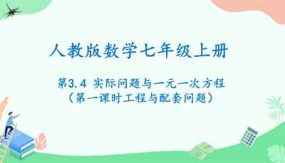 人教版数学七年级上册

第3.4 实际问题与一元一次方程
（第一课时工程与配套问题）